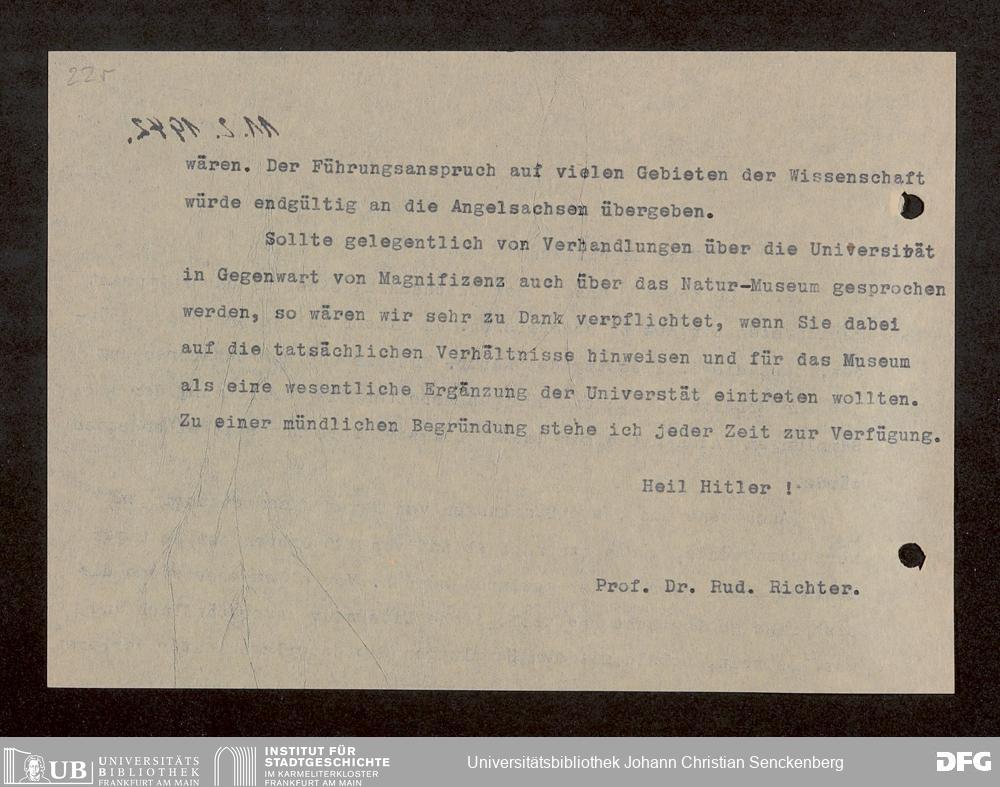 225

11.2.1942.

wären. Der Führungsanspruch auf vielen Gebieten der Wissenschaft würde endgültig an die Angelsachsen übergeben.

Sollte gelegentlich von Verhandlungen über die Universität in Gegenwart von Magnifizenz auch über das Natur-Museum gesprochen werden, so wären wir sehr zu Dank verpflichtet, wenn Sie dabei auf die tatsächlichen Verhältnisse hinweisen und für das Museum als eine wesentliche Ergänzung der Universtät eintreten wollten. Zu einer mündlichen Begründung stehe ich jeder Zeit zur Verfügung.

Heil Hitler !

Prof. Dr. Rud. Richter.

UB UNIVERSITÄTS BIBLIOTHEK FRANKFURT AM MAIN

INSTITUT FÜR STADTGESCHICHTE IM KARMELITERKLOSTER FRANKFURT AM MAIN

Universitätsbibliothek Johann Christian Senckenberg

DFG